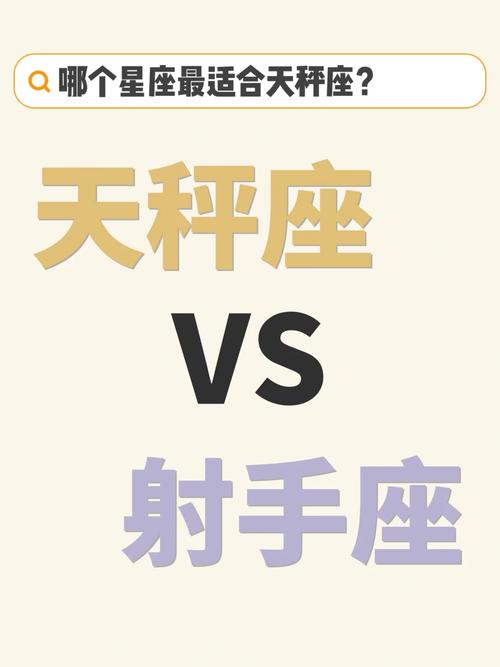 哪个星座最适合天秤座？

天秤座

VS

射手座